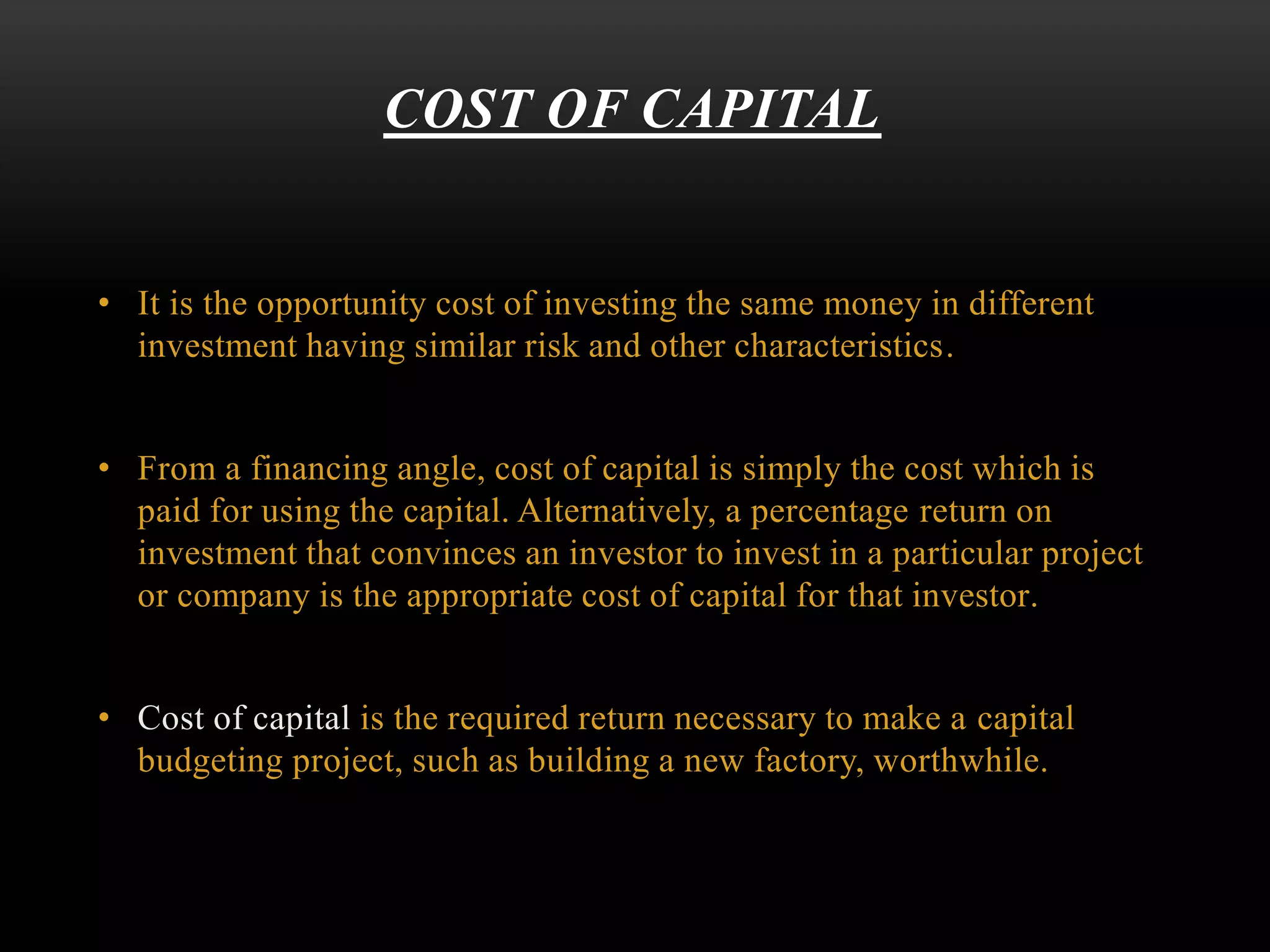 COST OF CAPITAL

• It is the opportunity cost of investing the same money in different investment having similar risk and other characteristics.

• From a financing angle, cost of capital is simply the cost which is paid for using the capital. Alternatively, a percentage return on investment that convinces an investor to invest in a particular project or company is the appropriate cost of capital for that investor.

• Cost of capital is the required return necessary to make a capital budgeting project, such as building a new factory, worthwhile.